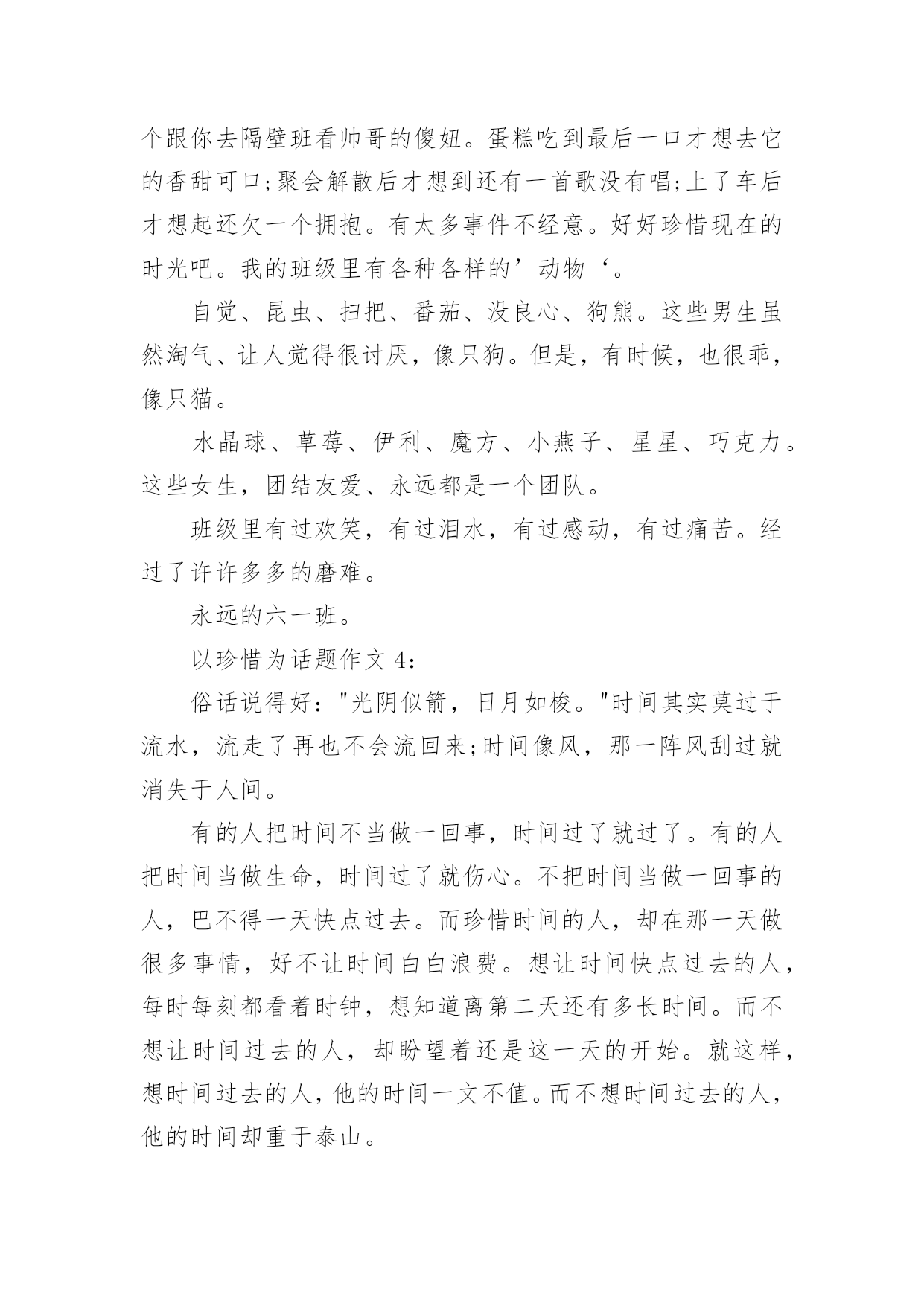 个跟你去隔壁班看帅哥的傻妞。蛋糕吃到最后一口才想去它的香甜可口;聚会解散后才想到还有一首歌没有唱;上了车后才想起还欠一个拥抱。有太多事件不经意。好好珍惜现在的时光吧。我的班级里有各种各样的’动物‘。

自觉、昆虫、扫把、番茄、没良心、狗熊。这些男生虽然淘气、让人觉得很讨厌，像只狗。但是，有时候，也很乖，像只猫。

水晶球、草莓、伊利、魔方、小燕子、星星、巧克力。这些女生，团结友爱、永远都是一个团队。

班级里有过欢笑，有过泪水，有过感动，有过痛苦。经过了许许多多的磨难。

永远的六一班。

以珍惜为话题作文 4:

俗话说得好："光阴似箭，日月如梭。"时间其实莫过于流水，流走了再也不会流回来;时间像风，那一阵风刮过就消失于人间。

有的人把时间不当做一回事，时间过了就过了。有的人把时间当做生命，时间过了就伤心。不把时间当做一回事的人，巴不得一天快点过去。而珍惜时间的人，却在那一天做很多事情，好不让时间白白浪费。想让时间快点过去的人，每时每刻都看着时钟，想知道离第二天还有多长时间。而不想让时间过去的人，却盼望着还是这一天的开始。就这样，想时间过去的人，他的时间一文不值。而不想时间过去的人，他的时间却重于泰山。